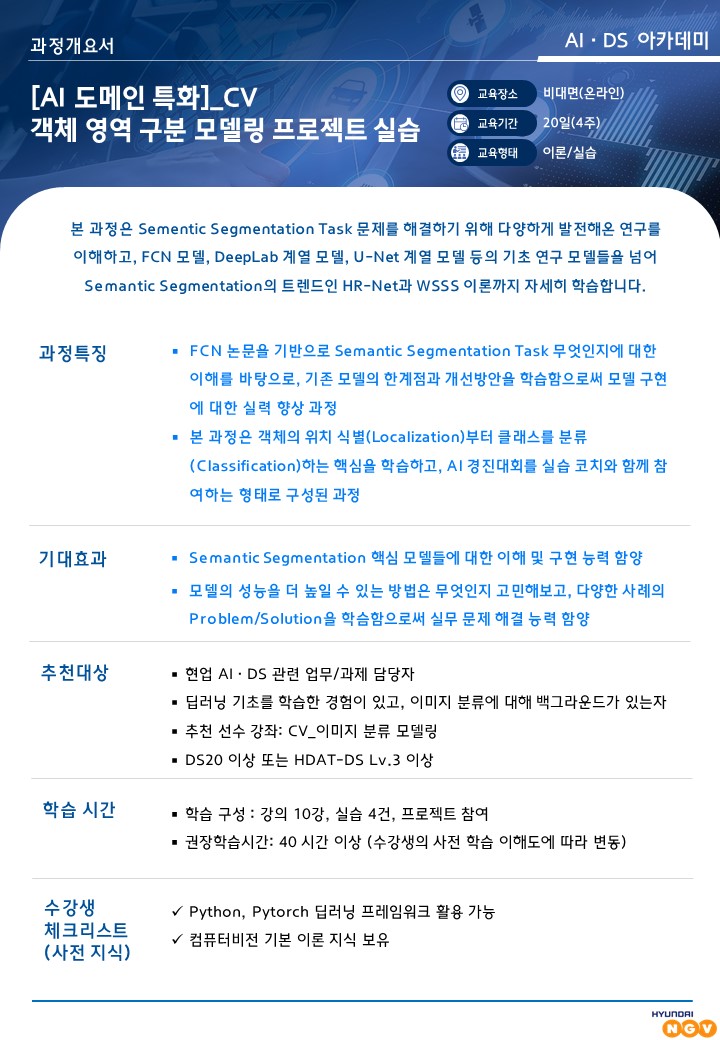 과정개요서

AI · DS 아카데미

[AI 도메인 특화]_CV
객체 영역 구분 모델링 프로젝트 실습

교육장소 비대면(온라인)
교육기간 20일(4주)
교육형태 이론/실습

본 과정은 Sementic Segmentation Task 문제를 해결하기 위해 다양하게 발전해온 연구를 이해하고, FCN 모델, DeepLab 계열 모델, U-Net 계열 모델 등의 기초 연구 모델들을 넘어 Semantic Segmentation의 트렌드인 HR-Net과 WSSS 이론까지 자세히 학습합니다.

과정특징
▪ FCN 논문을 기반으로 Semantic Segmentation Task 무엇인지에 대한 이해를 바탕으로, 기존 모델의 한계점과 개선방안을 학습함으로써 모델 구현에 대한 실력 향상 과정
▪ 본 과정은 객체의 위치 식별(Localization)부터 클래스를 분류(Classification)하는 핵심을 학습하고, AI 경진대회를 실습 코치와 함께 참여하는 형태로 구성된 과정

기대효과
▪ Semantic Segmentation 핵심 모델들에 대한 이해 및 구현 능력 함양
▪ 모델의 성능을 더 높일 수 있는 방법은 무엇인지 고민해보고, 다양한 사례의 Problem/Solution을 학습함으로써 실무 문제 해결 능력 함양

추천대상
▪ 현업 AI · DS 관련 업무/과제 담당자
▪ 딥러닝 기초를 학습한 경험이 있고, 이미지 분류에 대해 백그라운드가 있는자
▪ 추천 선수 강좌: CV_이미지 분류 모델링
▪ DS20 이상 또는 HDAT-DS Lv.3 이상

학습 시간
▪ 학습 구성 : 강의 10강, 실습 4건, 프로젝트 참여
▪ 권장학습시간: 40 시간 이상 (수강생의 사전 학습 이해도에 따라 변동)

수강생 체크리스트 (사전 지식)
✓ Python, Pytorch 딥러닝 프레임워크 활용 가능
✓ 컴퓨터비전 기본 이론 지식 보유

HYUNDAI NGV